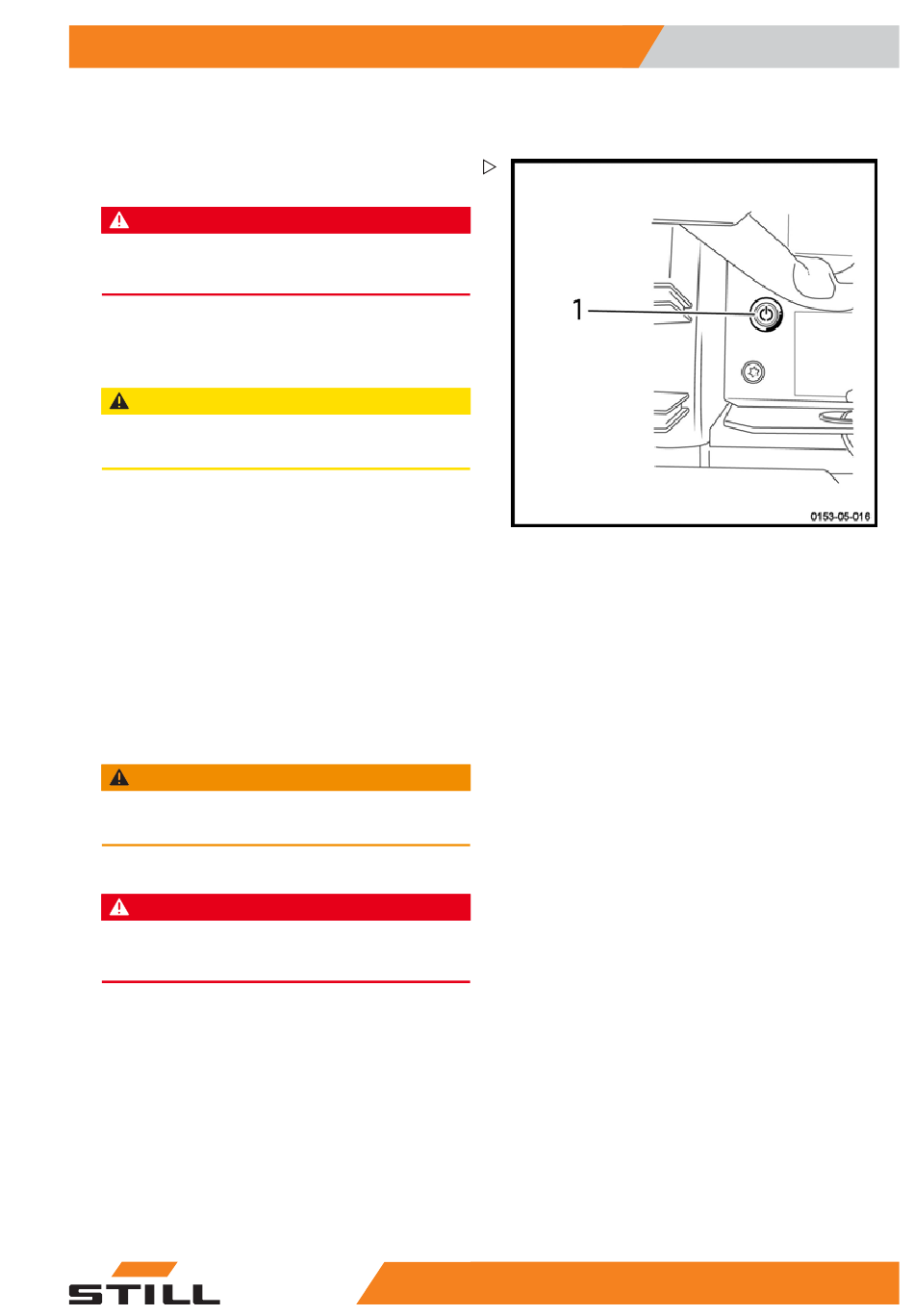 1

0153-05-016

STILL